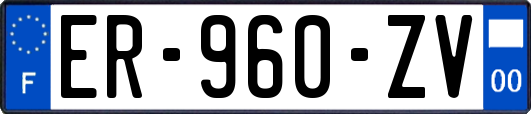 F

ER-960-ZV

00